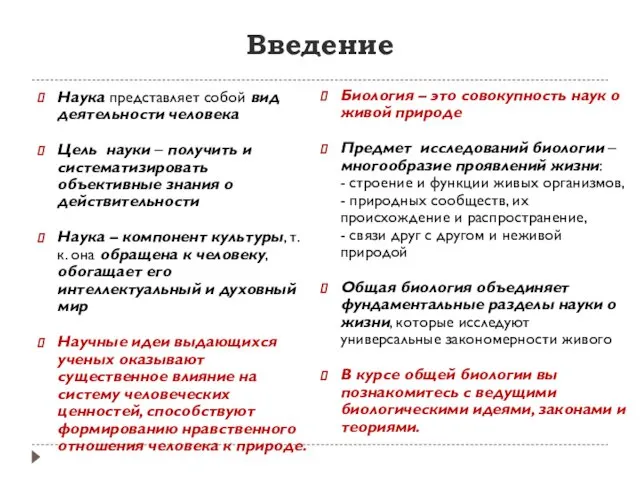 Введение

Наука представляет собой вид деятельности человека

Цель науки – получить и систематизировать объективные знания о действительности

Наука – компонент культуры, т. к. она обращена к человеку, обогащает его интеллектуальный и духовный мир

Научные идеи выдающихся ученых оказывают существенное влияние на систему человеческих ценностей, способствуют формированию нравственного отношения человека к природе.

Биология – это совокупность наук о живой природе

Предмет исследований биологии – многообразие проявлений жизни:
- строение и функции живых организмов,
- природных сообществ, их происхождение и распространение,
- связи друг с другом и неживой природой

Общая биология объединяет фундаментальные разделы науки о жизни, которые исследуют универсальные закономерности живого

В курсе общей биологии вы познакомитесь с ведущими биологическими идеями, законами и теориями.